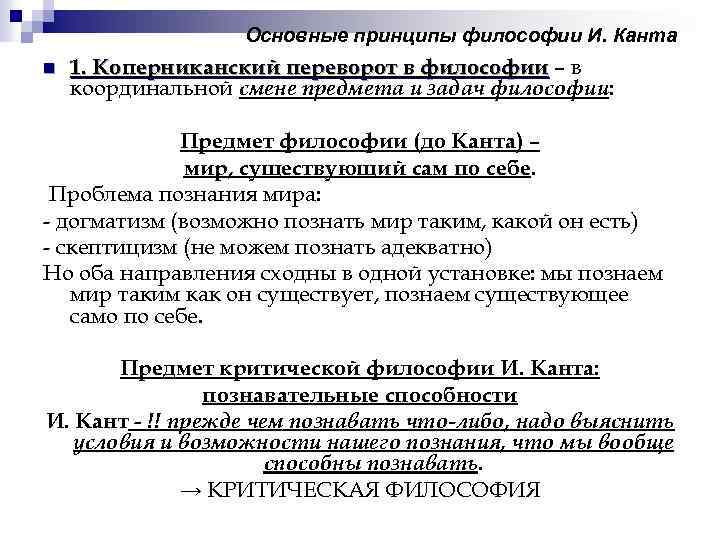 Основные принципы философии И. Канта

1. Коперниканский переворот в философии – в координальной смене предмета и задач философии:

Предмет философии (до Канта) –
мир, существующий сам по себе.

Проблема познания мира:
- догматизм (возможно познать мир таким, какой он есть)
- скептицизм (не можем познать адекватно)
Но оба направления сходны в одной установке: мы познаем мир таким как он существует, познаем существующее само по себе.

Предмет критической философии И. Канта:
познавательные способности
И. Кант - !! прежде чем познавать что-либо, надо выяснить условия и возможности нашего познания, что мы вообще способны познавать.
→ КРИТИЧЕСКАЯ ФИЛОСОФИЯ